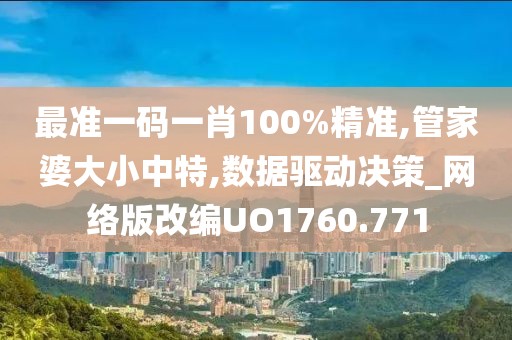 最准一码一肖100%精准,管家婆大小中特,数据驱动决策_网络版改编UO1760.771